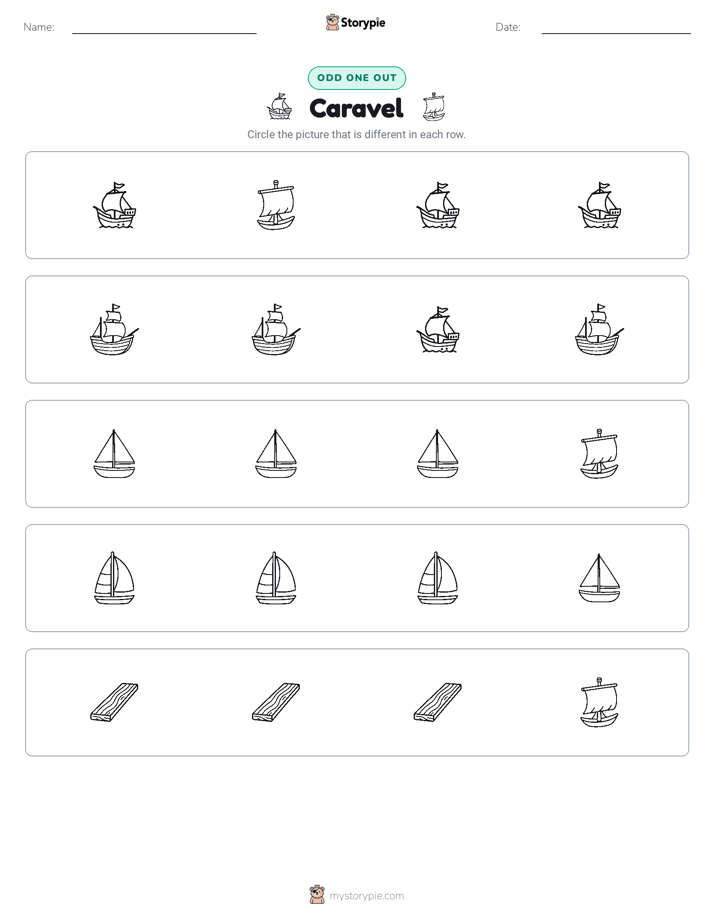 Name: Storypie Date:

ODD ONE OUT

Caravel

Circle the picture that is different in each row.

mystorypie.com